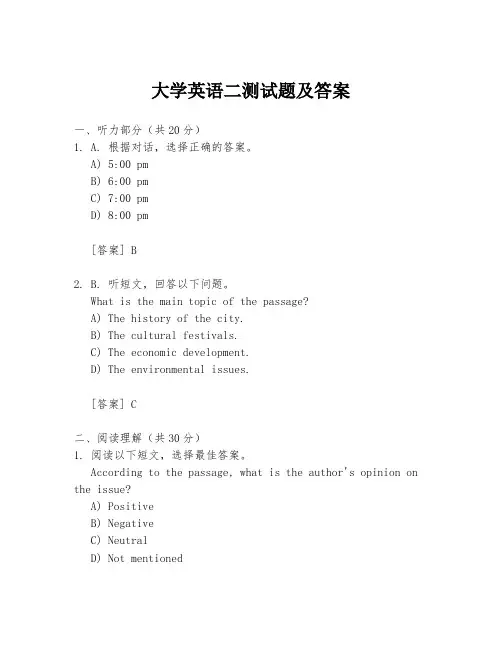 大学英语二测试题及答案

一、听力部分（共20分）
1. A. 根据对话，选择正确的答案。
A) 5:00 pm
B) 6:00 pm
C) 7:00 pm
D) 8:00 pm

[答案] B

2. B. 听短文，回答以下问题。
What is the main topic of the passage?
A) The history of the city.
B) The cultural festivals.
C) The economic development.
D) The environmental issues.

[答案] C

二、阅读理解（共30分）
1. 阅读以下短文，选择最佳答案。
According to the passage, what is the author's opinion on the issue?
A) Positive
B) Negative
C) Neutral
D) Not mentioned